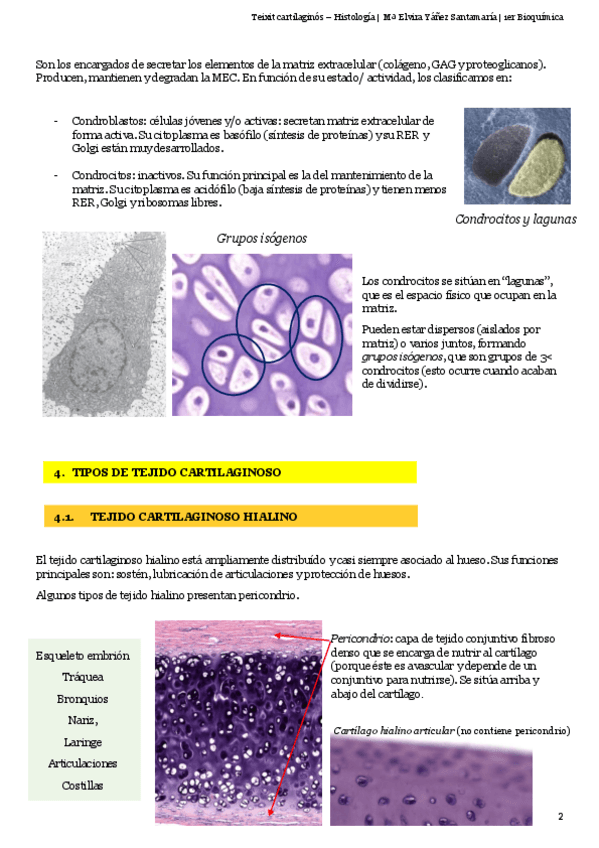 Teixit cartilaginós – Histología | Mª Elvira Yáñez Santamaría | 1er Bioquímica

Son los encargados de secretar los elementos de la matriz extracelular (colágeno, GAG y proteoglicanos). Producen, mantienen y degradan la MEC. En función de su estado/ actividad, los clasificamos en:

- Condroblastos: células jóvenes y/o activas: secretan matriz extracelular de forma activa. Su citoplasma es basófilo (síntesis de proteínas) y su RER y Golgi están muy desarrollados.

- Condrocitos: inactivos. Su función principal es la del mantenimiento de la matriz. Su citoplasma es acidófilo (baja síntesis de proteínas) y tienen menos RER, Golgi y ribosomas libres.

Condrocitos y lagunas

Grupos isógenos

Los condrocitos se sitúan en "lagunas", que es el espacio físico que ocupan en la matriz.

Pueden estar dispersos (aislados por matriz) o varios juntos, formando grupos isógenos, que son grupos de 3< condrocitos (esto ocurre cuando acaban de dividirse).

4. TIPOS DE TEJIDO CARTILAGINOSO

4.1. TEJIDO CARTILAGINOSO HIALINO

El tejido cartilaginoso hialino está ampliamente distribuido y casi siempre asociado al hueso. Sus funciones principales son: sostén, lubricación de articulaciones y protección de huesos.

Algunos tipos de tejido hialino presentan pericondrio.

Esqueleto embrión
Tráquea
Bronquios
Nariz,
Laringe
Articulaciones
Costillas

Pericondrio: capa de tejido conjuntivo fibroso denso que se encarga de nutrir al cartílago (porque éste es avascular y depende de un conjuntivo para nutrirse). Se sitúa arriba y abajo del cartílago.

Cartílago hialino articular (no contiene pericondrio)

2